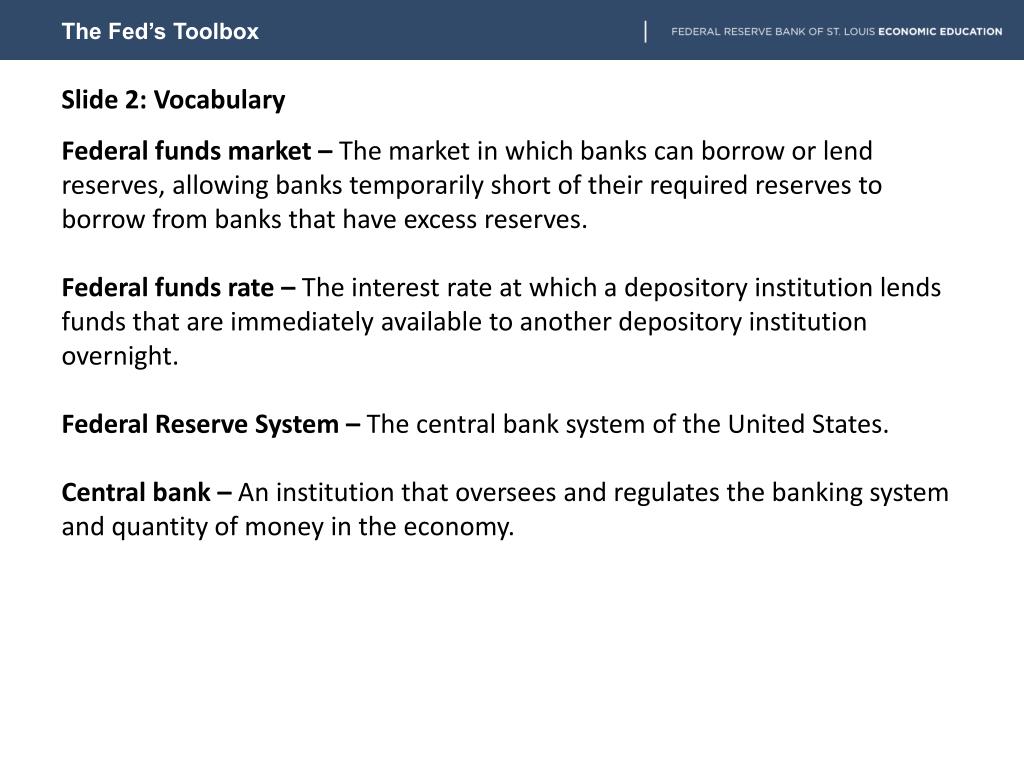 The Fed's Toolbox

FEDERAL RESERVE BANK OF ST. LOUIS ECONOMIC EDUCATION

Slide 2: Vocabulary

Federal funds market – The market in which banks can borrow or lend reserves, allowing banks temporarily short of their required reserves to borrow from banks that have excess reserves.

Federal funds rate – The interest rate at which a depository institution lends funds that are immediately available to another depository institution overnight.

Federal Reserve System – The central bank system of the United States.

Central bank – An institution that oversees and regulates the banking system and quantity of money in the economy.